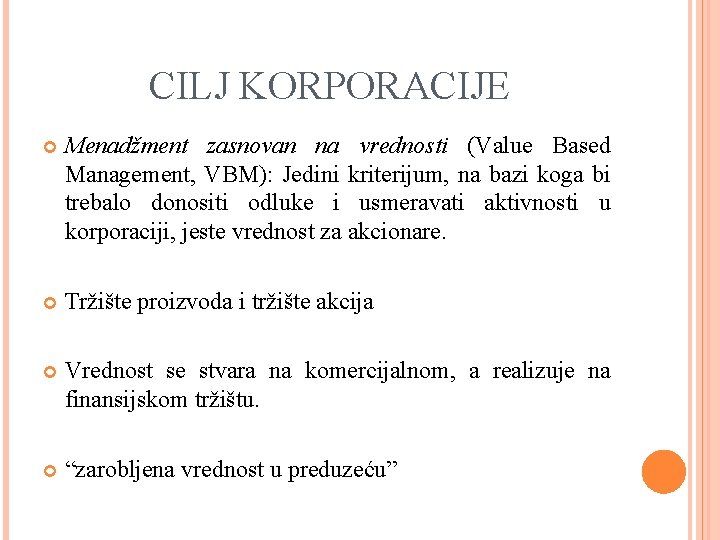 CILJ KORPORACIJE

Menadžment zasnovan na vrednosti (Value Based Management, VBM): Jedini kriterijum, na bazi koga bi trebalo donositi odluke i usmeravati aktivnosti u korporaciji, jeste vrednost za akcionare.

Tržište proizvoda i tržište akcija

Vrednost se stvara na komercijalnom, a realizuje na finansijskom tržištu.

“zarobljena vrednost u preduzeću”